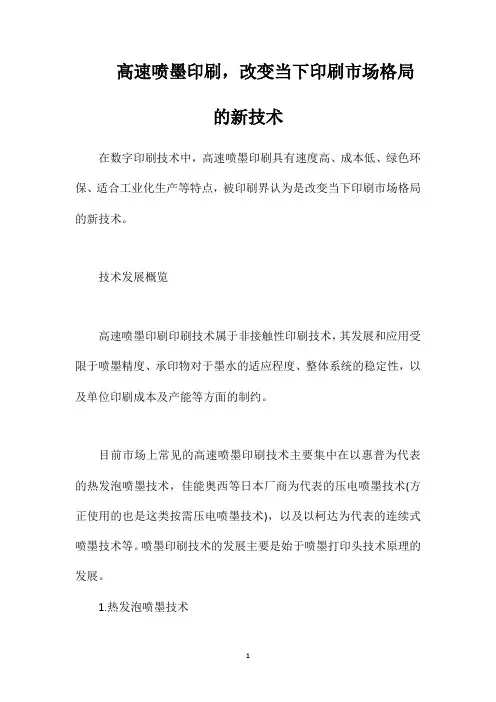 高速喷墨印刷，改变当下印刷市场格局的新技术

在数字印刷技术中，高速喷墨印刷具有速度高、成本低、绿色环保、适合工业化生产等特点，被印刷界认为是改变当下印刷市场格局的新技术。

技术发展概览

高速喷墨印刷印刷技术属于非接触性印刷技术，其发展和应用受限于喷墨精度、承印物对于墨水的适应程度、整体系统的稳定性，以及单位印刷成本及产能等方面的制约。

目前市场上常见的高速喷墨印刷技术主要集中在以惠普为代表的热发泡喷墨技术，佳能奥西等日本厂商为代表的压电喷墨技术(方正使用的也是这类按需压电喷墨技术)，以及以柯达为代表的连续式喷墨技术等。喷墨印刷技术的发展主要是始于喷墨打印头技术原理的发展。

1.热发泡喷墨技术

1